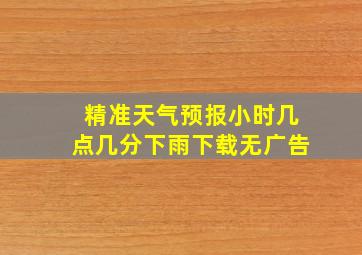 精准天气预报小时几点几分下雨下载无广告